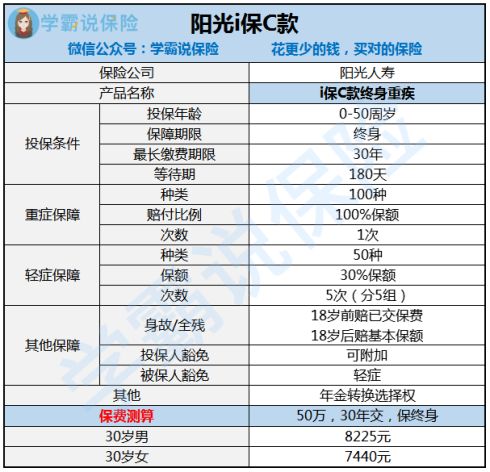 学霸说保险

阳光i保C款

微信公众号：学霸说保险　　花更少的钱，买对的保险

| 保险公司 | | 阳光人寿 |
|---|---|---|
| 产品名称 | | i保C款终身重疾 |
| 投保条件 | 投保年龄 | 0-50周岁 |
| | 保障期限 | 终身 |
| | 最长缴费期限 | 30年 |
| | 等待期 | 180天 |
| 重症保障 | 种类 | 100种 |
| | 赔付比例 | 100%保额 |
| | 次数 | 1次 |
| 轻症保障 | 种类 | 50种 |
| | 保额 | 30%保额 |
| | 次数 | 5次（分5组） |
| 其他保障 | 身故/全残 | 18岁前赔已交保费 18岁后赔基本保额 |
| | 投保人豁免 | 可附加 |
| | 被保人豁免 | 轻症 |
| 其他 | | 年金转换选择权 |
| 保费测算 | | 50万，30年交，保终身 |
| 30岁男 | | 8225元 |
| 30岁女 | | 7440元 |

学霸说保险